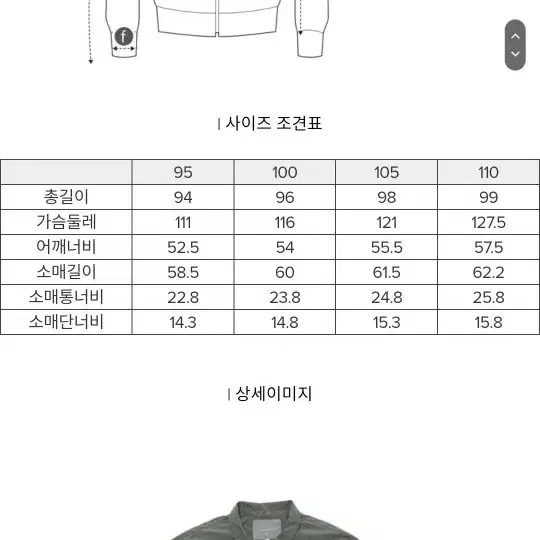 f

| 사이즈 조견표

| | 95 | 100 | 105 | 110 |
|---|---|---|---|---|
| 총길이 | 94 | 96 | 98 | 99 |
| 가슴둘레 | 111 | 116 | 121 | 127.5 |
| 어깨너비 | 52.5 | 54 | 55.5 | 57.5 |
| 소매길이 | 58.5 | 60 | 61.5 | 62.2 |
| 소매통너비 | 22.8 | 23.8 | 24.8 | 25.8 |
| 소매단너비 | 14.3 | 14.8 | 15.3 | 15.8 |

| 상세이미지